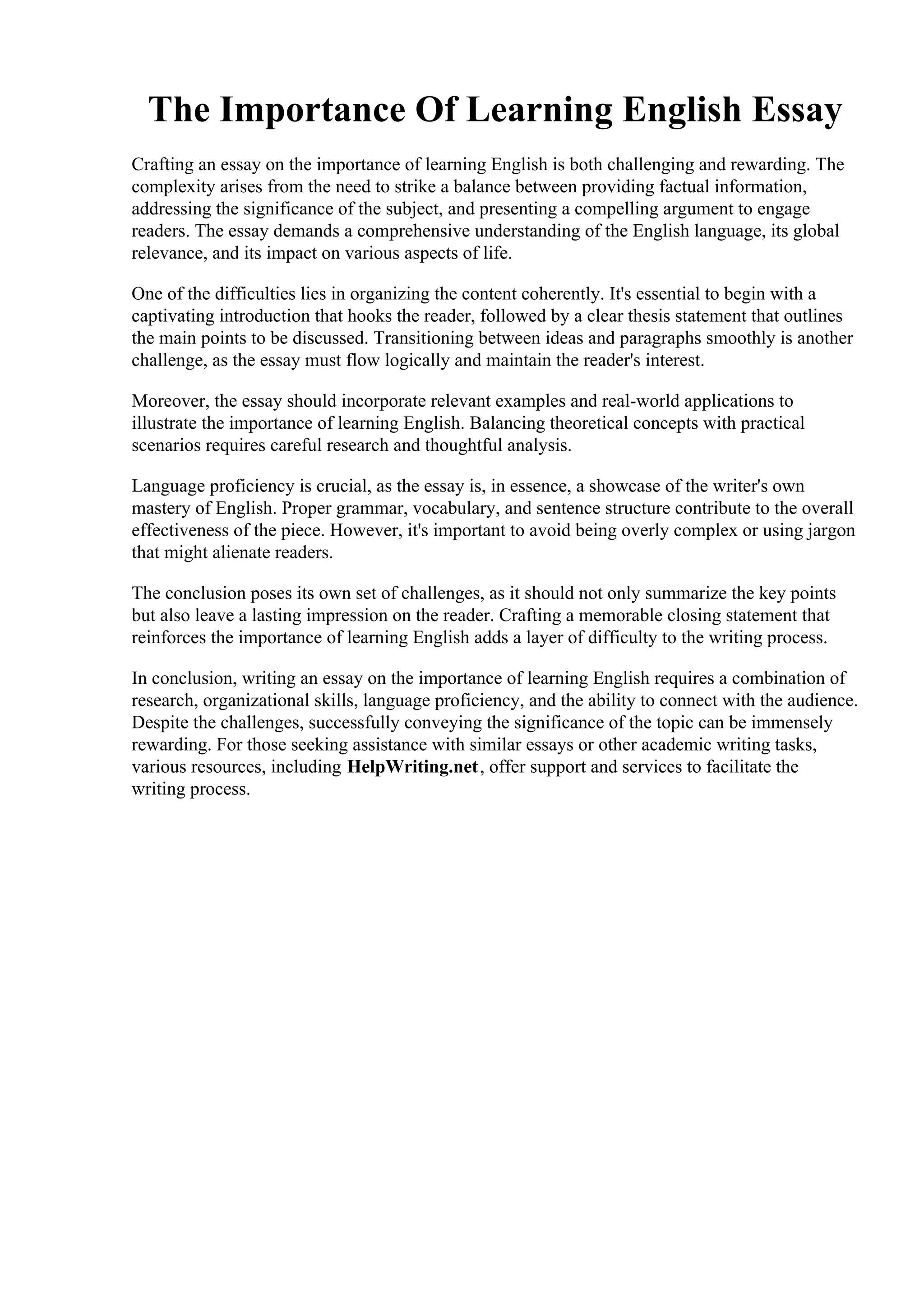 The Importance Of Learning English Essay

Crafting an essay on the importance of learning English is both challenging and rewarding. The complexity arises from the need to strike a balance between providing factual information, addressing the significance of the subject, and presenting a compelling argument to engage readers. The essay demands a comprehensive understanding of the English language, its global relevance, and its impact on various aspects of life.

One of the difficulties lies in organizing the content coherently. It's essential to begin with a captivating introduction that hooks the reader, followed by a clear thesis statement that outlines the main points to be discussed. Transitioning between ideas and paragraphs smoothly is another challenge, as the essay must flow logically and maintain the reader's interest.

Moreover, the essay should incorporate relevant examples and real-world applications to illustrate the importance of learning English. Balancing theoretical concepts with practical scenarios requires careful research and thoughtful analysis.

Language proficiency is crucial, as the essay is, in essence, a showcase of the writer's own mastery of English. Proper grammar, vocabulary, and sentence structure contribute to the overall effectiveness of the piece. However, it's important to avoid being overly complex or using jargon that might alienate readers.

The conclusion poses its own set of challenges, as it should not only summarize the key points but also leave a lasting impression on the reader. Crafting a memorable closing statement that reinforces the importance of learning English adds a layer of difficulty to the writing process.

In conclusion, writing an essay on the importance of learning English requires a combination of research, organizational skills, language proficiency, and the ability to connect with the audience. Despite the challenges, successfully conveying the significance of the topic can be immensely rewarding. For those seeking assistance with similar essays or other academic writing tasks, various resources, including HelpWriting.net, offer support and services to facilitate the writing process.